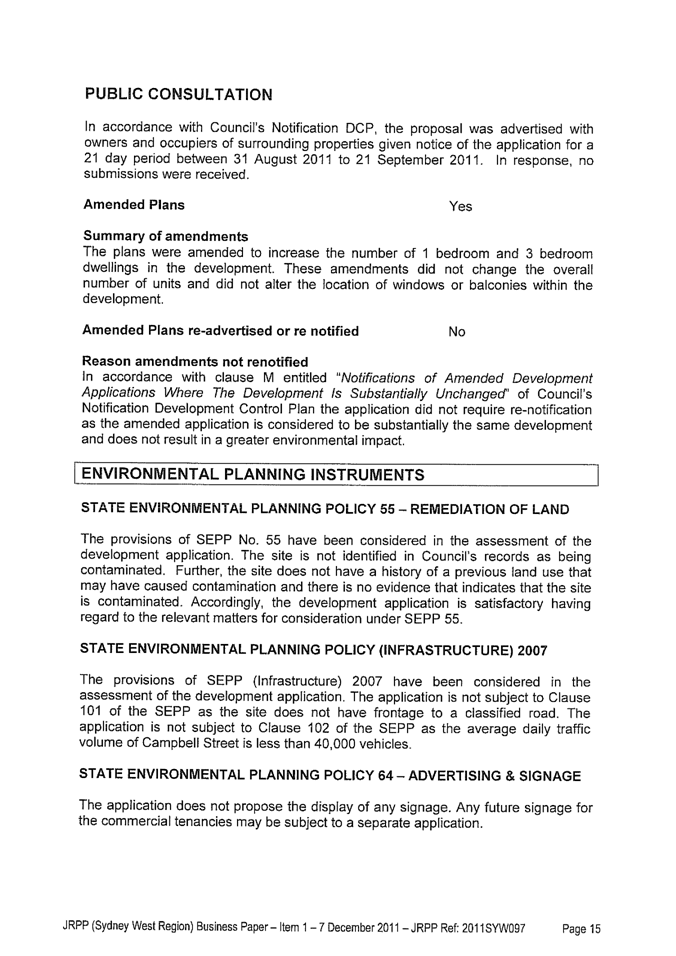 PUBLIC CONSULTATION

In accordance with Council's Notification DCP, the proposal was advertised with owners and occupiers of surrounding properties given notice of the application for a 21 day period between 31 August 2011 to 21 September 2011. In response, no submissions were received.

Amended Plans Yes

Summary of amendments
The plans were amended to increase the number of 1 bedroom and 3 bedroom dwellings in the development. These amendments did not change the overall number of units and did not alter the location of windows or balconies within the development.

Amended Plans re-advertised or re notified No

Reason amendments not renotified
In accordance with clause M entitled "Notifications of Amended Development Applications Where The Development Is Substantially Unchanged" of Council's Notification Development Control Plan the application did not require re-notification as the amended application is considered to be substantially the same development and does not result in a greater environmental impact.

ENVIRONMENTAL PLANNING INSTRUMENTS

STATE ENVIRONMENTAL PLANNING POLICY 55 – REMEDIATION OF LAND

The provisions of SEPP No. 55 have been considered in the assessment of the development application. The site is not identified in Council's records as being contaminated. Further, the site does not have a history of a previous land use that may have caused contamination and there is no evidence that indicates that the site is contaminated. Accordingly, the development application is satisfactory having regard to the relevant matters for consideration under SEPP 55.

STATE ENVIRONMENTAL PLANNING POLICY (INFRASTRUCTURE) 2007

The provisions of SEPP (Infrastructure) 2007 have been considered in the assessment of the development application. The application is not subject to Clause 101 of the SEPP as the site does not have frontage to a classified road. The application is not subject to Clause 102 of the SEPP as the average daily traffic volume of Campbell Street is less than 40,000 vehicles.

STATE ENVIRONMENTAL PLANNING POLICY 64 – ADVERTISING & SIGNAGE

The application does not propose the display of any signage. Any future signage for the commercial tenancies may be subject to a separate application.

JRPP (Sydney West Region) Business Paper – Item 1 – 7 December 2011 – JRPP Ref: 2011SYW097 Page 15